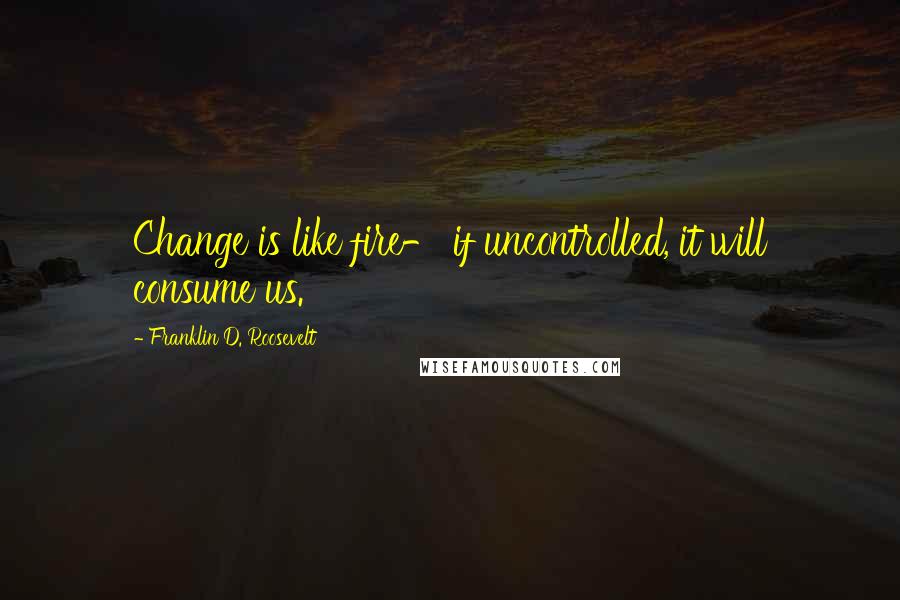 Change is like fire- if uncontrolled, it will consume us.

- Franklin D. Roosevelt

WISEFAMOUSQUOTES.COM